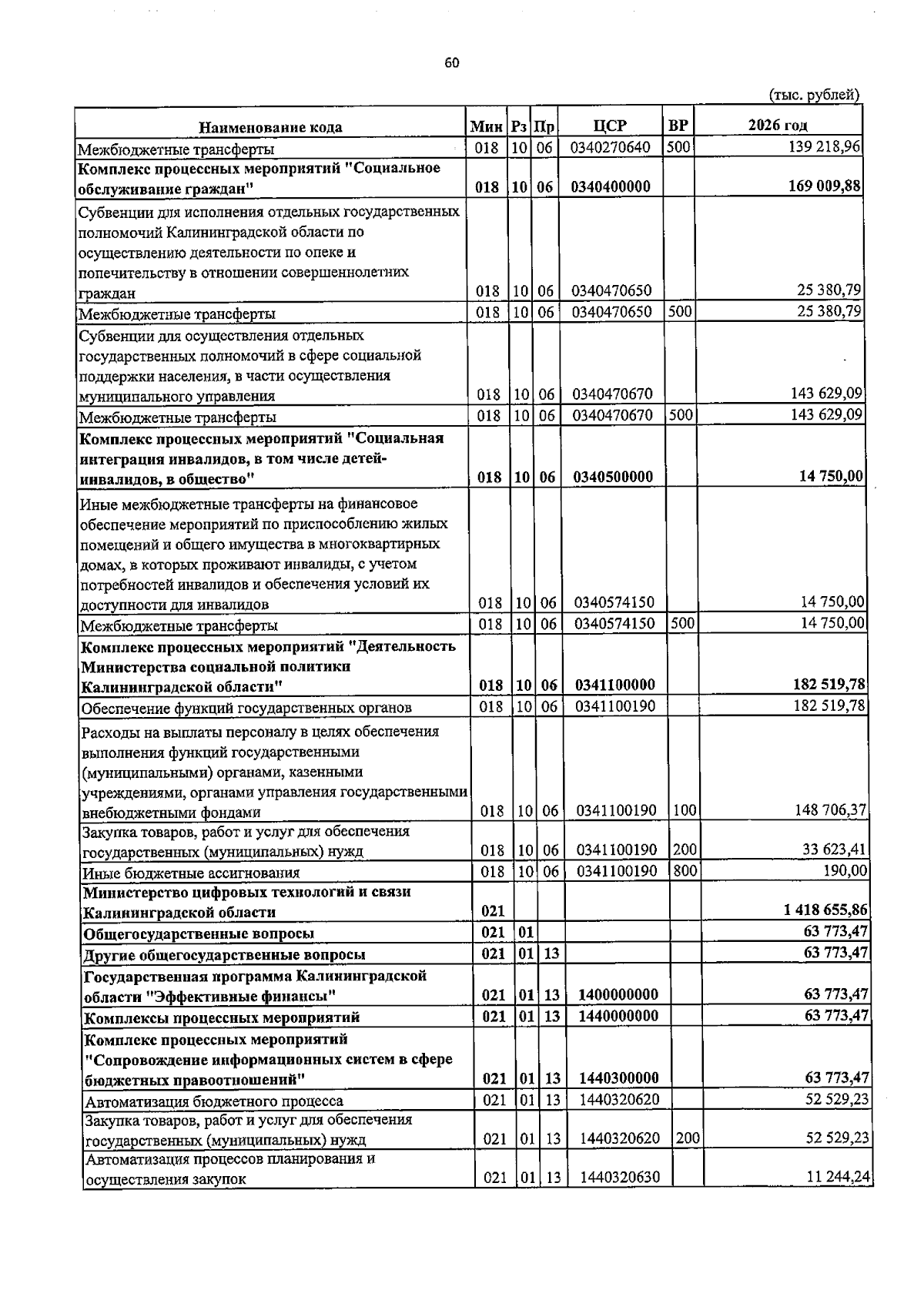 60

(тыс. рублей)

| Наименование кода | Мин | Рз | Пр | ЦСР | ВР | 2026 год |
|---|---|---|---|---|---|---|
| Межбюджетные трансферты | 018 | 10 | 06 | 0340270640 | 500 | 139 218,96 |
| Комплекс процессных мероприятий "Социальное обслуживание граждан" | 018 | 10 | 06 | 0340400000 | | 169 009,88 |
| Субвенции для исполнения отдельных государственных полномочий Калининградской области по осуществлению деятельности по опеке и попечительству в отношении совершеннолетних граждан | 018 | 10 | 06 | 0340470650 | | 25 380,79 |
| Межбюджетные трансферты | 018 | 10 | 06 | 0340470650 | 500 | 25 380,79 |
| Субвенции для осуществления отдельных государственных полномочий в сфере социальной поддержки населения, в части осуществления муниципального управления | 018 | 10 | 06 | 0340470670 | | 143 629,09 |
| Межбюджетные трансферты | 018 | 10 | 06 | 0340470670 | 500 | 143 629,09 |
| Комплекс процессных мероприятий "Социальная интеграция инвалидов, в том числе детей-инвалидов, в общество" | 018 | 10 | 06 | 0340500000 | | 14 750,00 |
| Иные межбюджетные трансферты на финансовое обеспечение мероприятий по приспособлению жилых помещений и общего имущества в многоквартирных домах, в которых проживают инвалиды, с учетом потребностей инвалидов и обеспечения условий их доступности для инвалидов | 018 | 10 | 06 | 0340574150 | | 14 750,00 |
| Межбюджетные трансферты | 018 | 10 | 06 | 0340574150 | 500 | 14 750,00 |
| Комплекс процессных мероприятий "Деятельность Министерства социальной политики Калининградской области" | 018 | 10 | 06 | 0341100000 | | 182 519,78 |
| Обеспечение функций государственных органов | 018 | 10 | 06 | 0341100190 | | 182 519,78 |
| Расходы на выплаты персоналу в целях обеспечения выполнения функций государственными (муниципальными) органами, казенными учреждениями, органами управления государственными внебюджетными фондами | 018 | 10 | 06 | 0341100190 | 100 | 148 706,37 |
| Закупка товаров, работ и услуг для обеспечения государственных (муниципальных) нужд | 018 | 10 | 06 | 0341100190 | 200 | 33 623,41 |
| Иные бюджетные ассигнования | 018 | 10 | 06 | 0341100190 | 800 | 190,00 |
| Министерство цифровых технологий и связи Калининградской области | 021 | | | | | 1 418 655,86 |
| Общегосударственные вопросы | 021 | 01 | | | | 63 773,47 |
| Другие общегосударственные вопросы | 021 | 01 | 13 | | | 63 773,47 |
| Государственная программа Калининградской области "Эффективные финансы" | 021 | 01 | 13 | 1400000000 | | 63 773,47 |
| Комплексы процессных мероприятий | 021 | 01 | 13 | 1440000000 | | 63 773,47 |
| Комплекс процессных мероприятий "Сопровождение информационных систем в сфере бюджетных правоотношений" | 021 | 01 | 13 | 1440300000 | | 63 773,47 |
| Автоматизация бюджетного процесса | 021 | 01 | 13 | 1440320620 | | 52 529,23 |
| Закупка товаров, работ и услуг для обеспечения государственных (муниципальных) нужд | 021 | 01 | 13 | 1440320620 | 200 | 52 529,23 |
| Автоматизация процессов планирования и осуществления закупок | 021 | 01 | 13 | 1440320630 | | 11 244,24 |